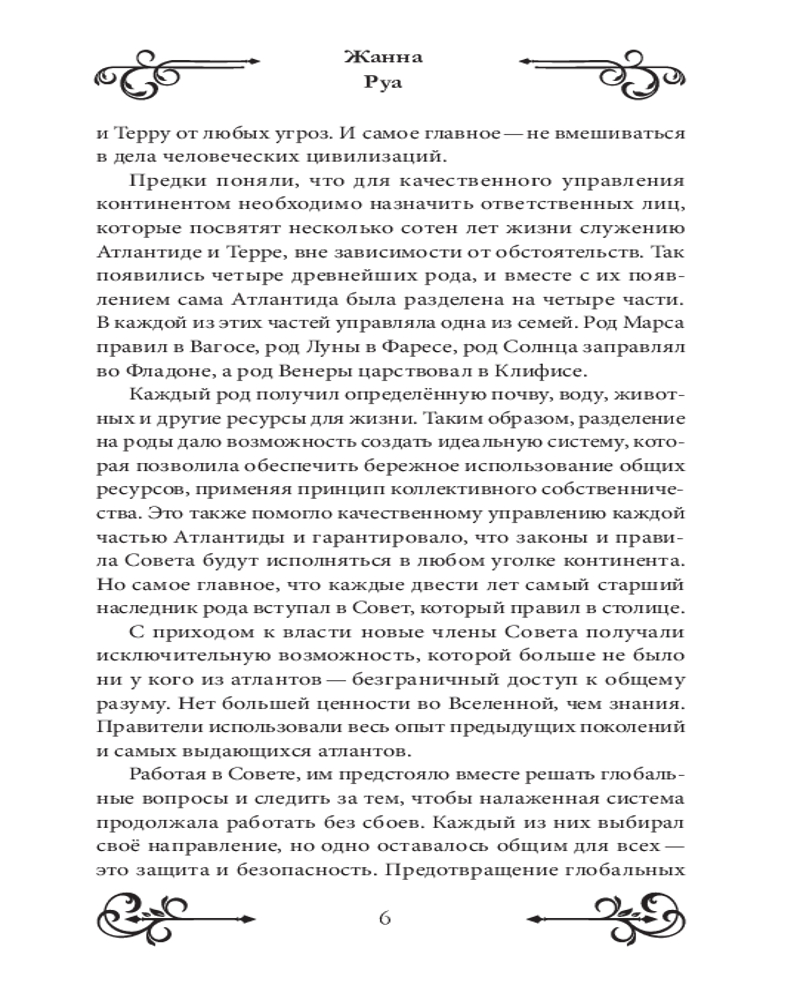 Жанна
Руа

и Терру от любых угроз. И самое главное — не вмешиваться в дела человеческих цивилизаций.

Предки поняли, что для качественного управления континентом необходимо назначить ответственных лиц, которые посвятят несколько сотен лет жизни служению Атлантиде и Терре, вне зависимости от обстоятельств. Так появились четыре древнейших рода, и вместе с их появлением сама Атлантида была разделена на четыре части. В каждой из этих частей управляла одна из семей. Род Марса правил в Вагосе, род Луны в Фаресе, род Солнца заправлял во Фладоне, а род Венеры царствовал в Клифисе.

Каждый род получил определённую почву, воду, животных и другие ресурсы для жизни. Таким образом, разделение на роды дало возможность создать идеальную систему, которая позволила обеспечить бережное использование общих ресурсов, применяя принцип коллективного собственничества. Это также помогло качественному управлению каждой частью Атлантиды и гарантировало, что законы и правила Совета будут исполняться в любом уголке континента. Но самое главное, что каждые двести лет самый старший наследник рода вступал в Совет, который правил в столице.

С приходом к власти новые члены Совета получали исключительную возможность, которой больше не было ни у кого из атлантов — безграничный доступ к общему разуму. Нет большей ценности во Вселенной, чем знания. Правители использовали весь опыт предыдущих поколений и самых выдающихся атлантов.

Работая в Совете, им предстояло вместе решать глобальные вопросы и следить за тем, чтобы налаженная система продолжала работать без сбоев. Каждый из них выбирал своё направление, но одно оставалось общим для всех — это защита и безопасность. Предотвращение глобальных

6